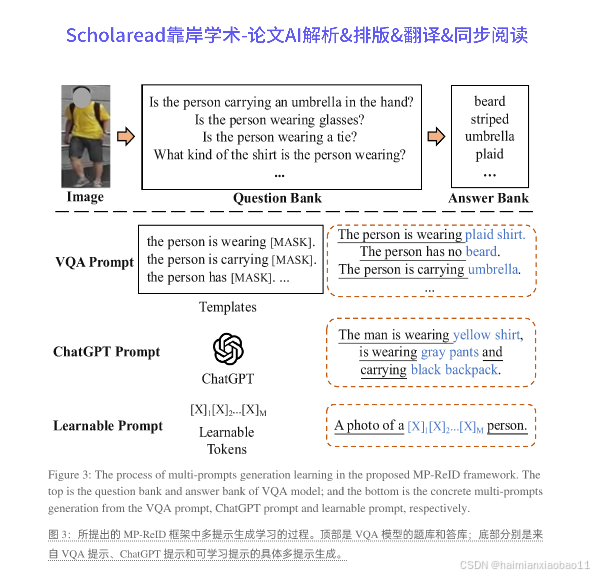 Scholaread靠岸学术-论文AI解析&排版&翻译&同步阅读

Image

Is the person carrying an umbrella in the hand?
Is the person wearing glasses?
Is the person wearing a tie?
What kind of the shirt is the person wearing?
...

Question Bank

beard
striped
umbrella
plaid
...

Answer Bank

VQA Prompt

the person is wearing [MASK].
the person is carrying [MASK].
the person has [MASK]. ...

Templates

The person is wearing plaid shirt.
The person has no beard.
The person is carrying umbrella.
...

ChatGPT Prompt

ChatGPT

The man is wearing yellow shirt, is wearing gray pants and carrying black backpack.

Learnable Prompt

$[X]_1[X]_2...[X]_M$

Learnable Tokens

A photo of a $[X]_1[X]_2...[X]_M$ person.

Figure 3: The process of multi-prompts generation learning in the proposed MP-ReID framework. The top is the question bank and answer bank of VQA model; and the bottom is the concrete multi-prompts generation from the VQA prompt, ChatGPT prompt and learnable prompt, respectively.

图 3：所提出的 MP-ReID 框架中多提示生成学习的过程。顶部是 VQA 模型的题库和答库；底部分别是来自 VQA 提示、ChatGPT 提示和可学习提示的具体多提示生成。

CSDN @haimianxiaobao11